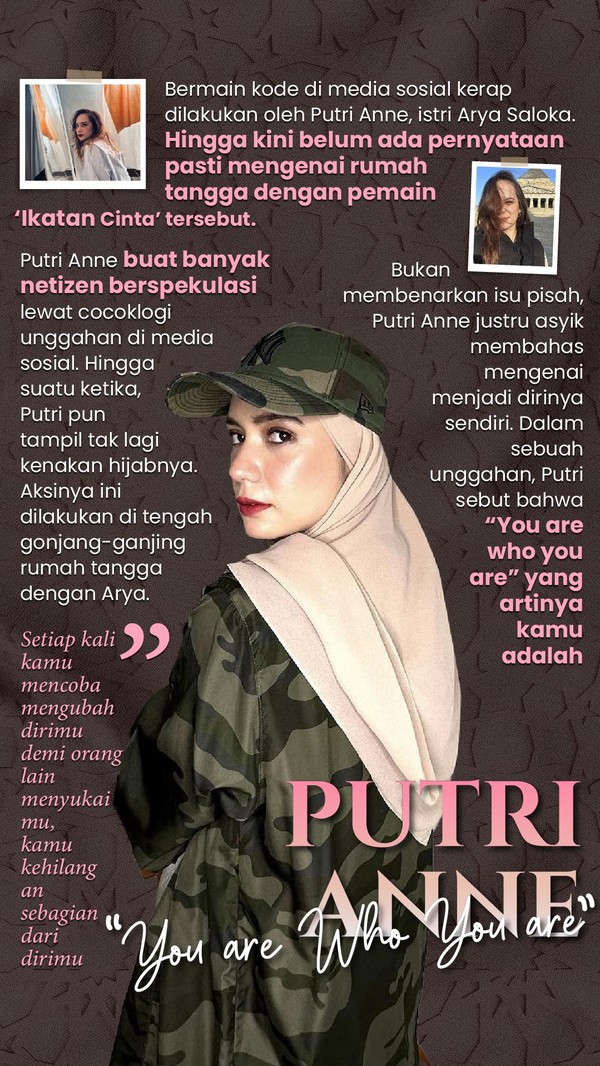 Bermain kode di media sosial kerap dilakukan oleh Putri Anne, istri Arya Saloka. Hingga kini belum ada pernyataan pasti mengenai rumah tangga dengan pemain 'Ikatan Cinta' tersebut.

Putri Anne buat banyak netizen berspekulasi lewat cocoklogi unggahan di media sosial. Hingga suatu ketika, Putri pun tampil tak lagi kenakan hijabnya. Aksinya ini dilakukan di tengah gonjang-ganjing rumah tangga dengan Arya.

Bukan membenarkan isu pisah, Putri Anne justru asyik membahas mengenai menjadi dirinya sendiri. Dalam sebuah unggahan, Putri sebut bahwa "You are who you are" yang artinya kamu adalah

Setiap kali kamu mencoba mengubah dirimu demi orang lain menyukai mu, kamu kehilang an sebagian dari dirimu

PUTRI ANNE

"You are Who You are"